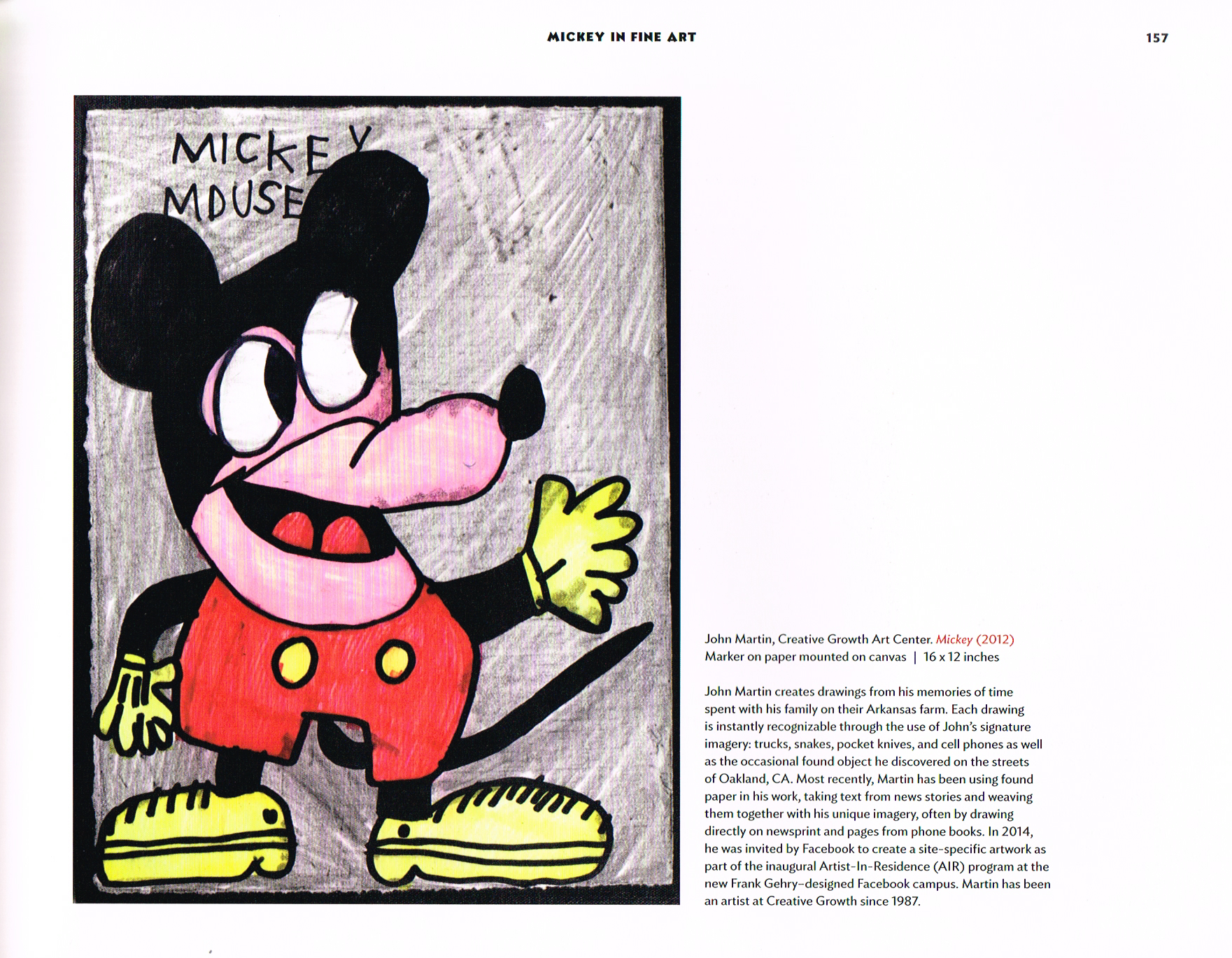 MICKEY IN FINE ART

157

MICKEY MOUSE

John Martin, Creative Growth Art Center. Mickey (2012)
Marker on paper mounted on canvas | 16 x 12 inches

John Martin creates drawings from his memories of time spent with his family on their Arkansas farm. Each drawing is instantly recognizable through the use of John's signature imagery: trucks, snakes, pocket knives, and cell phones as well as the occasional found object he discovered on the streets of Oakland, CA. Most recently, Martin has been using found paper in his work, taking text from news stories and weaving them together with his unique imagery, often by drawing directly on newsprint and pages from phone books. In 2014, he was invited by Facebook to create a site-specific artwork as part of the inaugural Artist-In-Residence (AIR) program at the new Frank Gehry–designed Facebook campus. Martin has been an artist at Creative Growth since 1987.